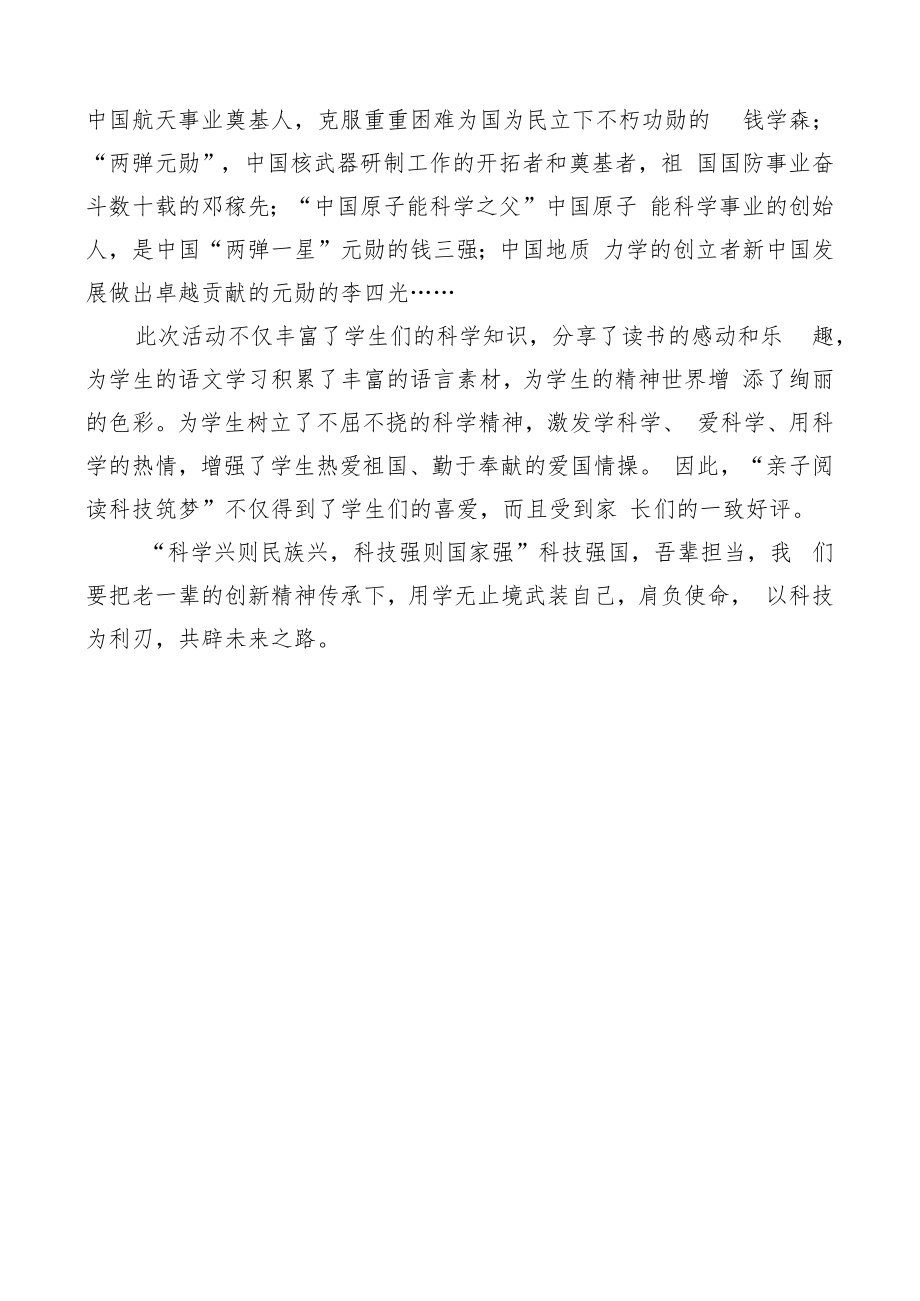 中国航天事业奠基人，克服重重困难为国为民立下不朽功勋的 钱学森；“两弹元勋”，中国核武器研制工作的开拓者和奠基者，祖 国国防事业奋斗数十载的邓稼先；“中国原子能科学之父”中国原子 能科学事业的创始人，是中国“两弹一星”元勋的钱三强；中国地质 力学的创立者新中国发展做出卓越贡献的元勋的李四光……

此次活动不仅丰富了学生们的科学知识，分享了读书的感动和乐 趣，为学生的语文学习积累了丰富的语言素材，为学生的精神世界增 添了绚丽的色彩。为学生树立了不屈不挠的科学精神，激发学科学、 爱科学、用科学的热情，增强了学生热爱祖国、勤于奉献的爱国情操。 因此，“亲子阅读科技筑梦”不仅得到了学生们的喜爱，而且受到家 长们的一致好评。

“科学兴则民族兴，科技强则国家强”科技强国，吾辈担当，我 们要把老一辈的创新精神传承下，用学无止境武装自己，肩负使命， 以科技为利刃，共辟未来之路。